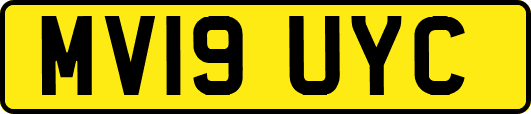 MV19 UYC